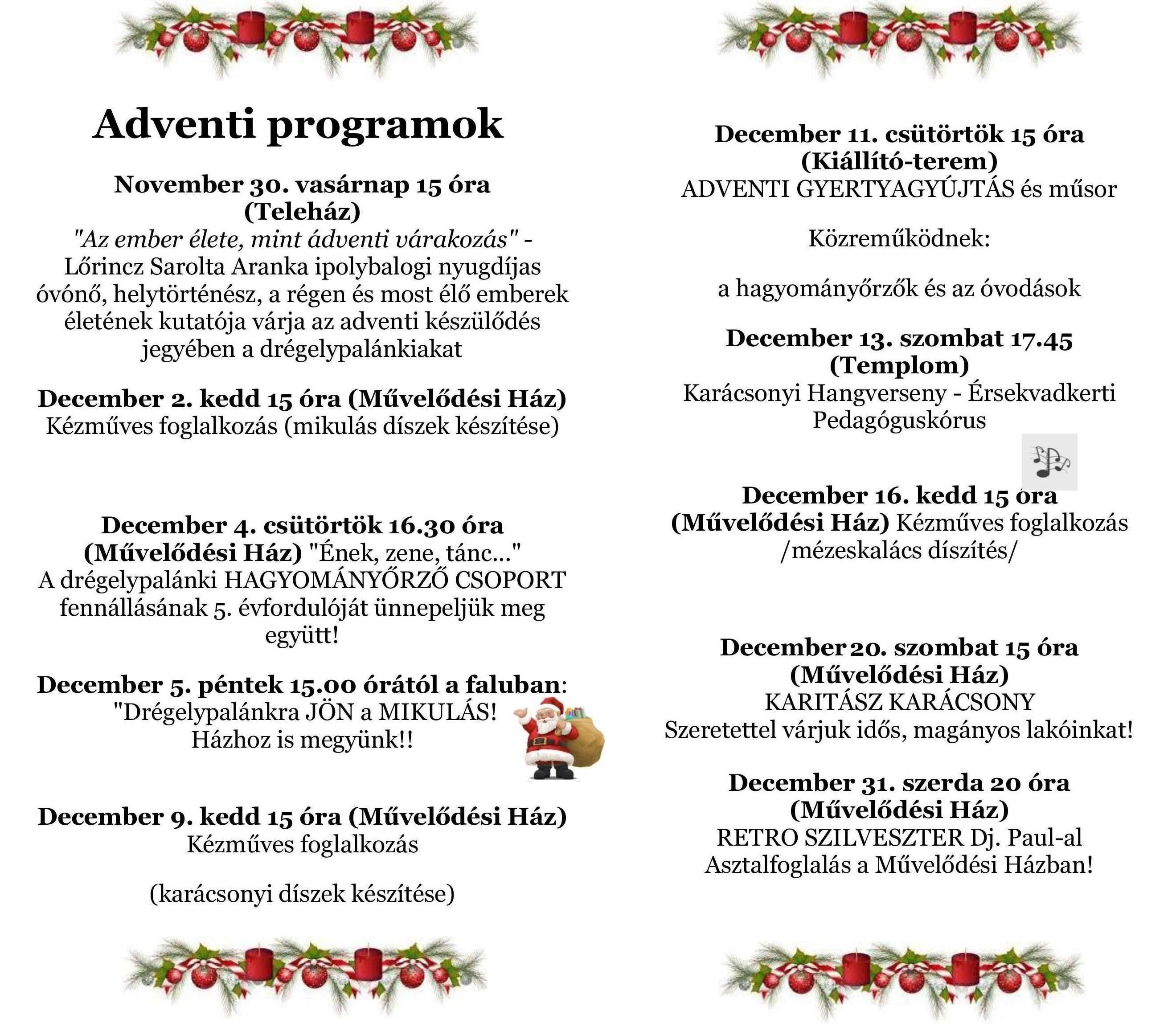 Adventi programok

November 30. vasárnap 15 óra (Teleház)
"Az ember élete, mint ádventi várakozás" - Lőrincz Sarolta Aranka ipolybalogi nyugdíjas óvónő, helytörténész, a régen és most élő emberek életének kutatója várja az adventi készülődés jegyében a drégelypalánkiakat

December 2. kedd 15 óra (Művelődési Ház)
Kézműves foglalkozás (mikulás díszek készítése)

December 4. csütörtök 16.30 óra (Művelődési Ház) "Ének, zene, tánc..."
A drégelypalánki HAGYOMÁNYŐRZŐ CSOPORT fennállásának 5. évfordulóját ünnepeljük meg együtt!

December 5. péntek 15.00 órától a faluban:
"Drégelypalánkra JÖN a MIKULÁS!
Házhoz is megyünk!!

December 9. kedd 15 óra (Művelődési Ház)
Kézműves foglalkozás

(karácsonyi díszek készítése)

December 11. csütörtök 15 óra (Kiállító-terem)
ADVENTI GYERTYAGYÚJTÁS és műsor

Közreműködnek:

a hagyományőrzők és az óvodások

December 13. szombat 17.45 (Templom)
Karácsonyi Hangverseny - Érsekvadkerti Pedagóguskórus

December 16. kedd 15 óra (Művelődési Ház) Kézműves foglalkozás /mézeskalács díszítés/

December 20. szombat 15 óra (Művelődési Ház)
KARITÁSZ KARÁCSONY
Szeretettel várjuk idős, magányos lakóinkat!

December 31. szerda 20 óra (Művelődési Ház)
RETRO SZILVESZTER Dj. Paul-al
Asztalfoglalás a Művelődési Házban!